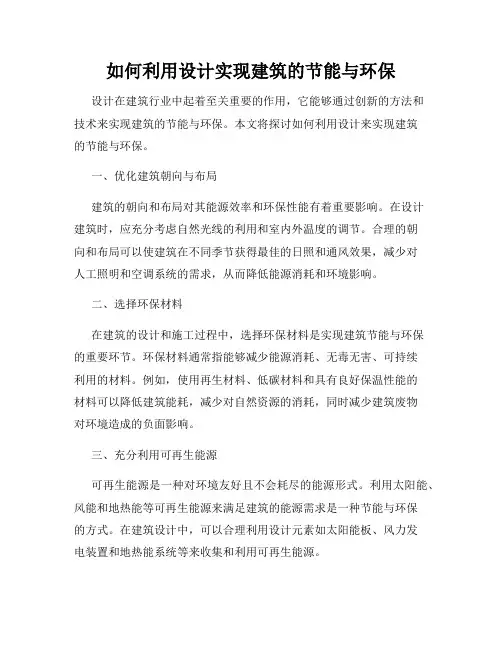 如何利用设计实现建筑的节能与环保

设计在建筑行业中起着至关重要的作用，它能够通过创新的方法和技术来实现建筑的节能与环保。本文将探讨如何利用设计来实现建筑的节能与环保。

一、优化建筑朝向与布局

建筑的朝向和布局对其能源效率和环保性能有着重要影响。在设计建筑时，应充分考虑自然光线的利用和室内外温度的调节。合理的朝向和布局可以使建筑在不同季节获得最佳的日照和通风效果，减少对人工照明和空调系统的需求，从而降低能源消耗和环境影响。

二、选择环保材料

在建筑的设计和施工过程中，选择环保材料是实现建筑节能与环保的重要环节。环保材料通常指能够减少能源消耗、无毒无害、可持续利用的材料。例如，使用再生材料、低碳材料和具有良好保温性能的材料可以降低建筑能耗，减少对自然资源的消耗，同时减少建筑废物对环境造成的负面影响。

三、充分利用可再生能源

可再生能源是一种对环境友好且不会耗尽的能源形式。利用太阳能、风能和地热能等可再生能源来满足建筑的能源需求是一种节能与环保的方式。在建筑设计中，可以合理利用设计元素如太阳能板、风力发电装置和地热能系统等来收集和利用可再生能源。